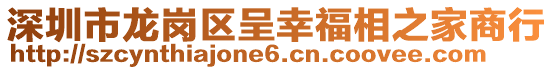 深圳市龙岗区呈幸福相之家商行
http://szcynthiajone6.cn.coovee.com